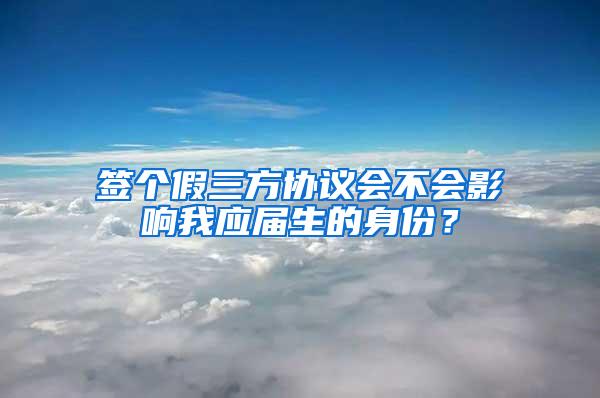 签个假三方协议会不会影响我应届生的身份？